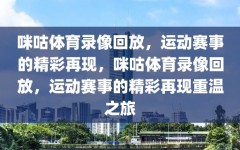 咪咕体育录像回放，运动赛事的精彩再现，咪咕体育录像回放，运动赛事的精彩再现重温之旅